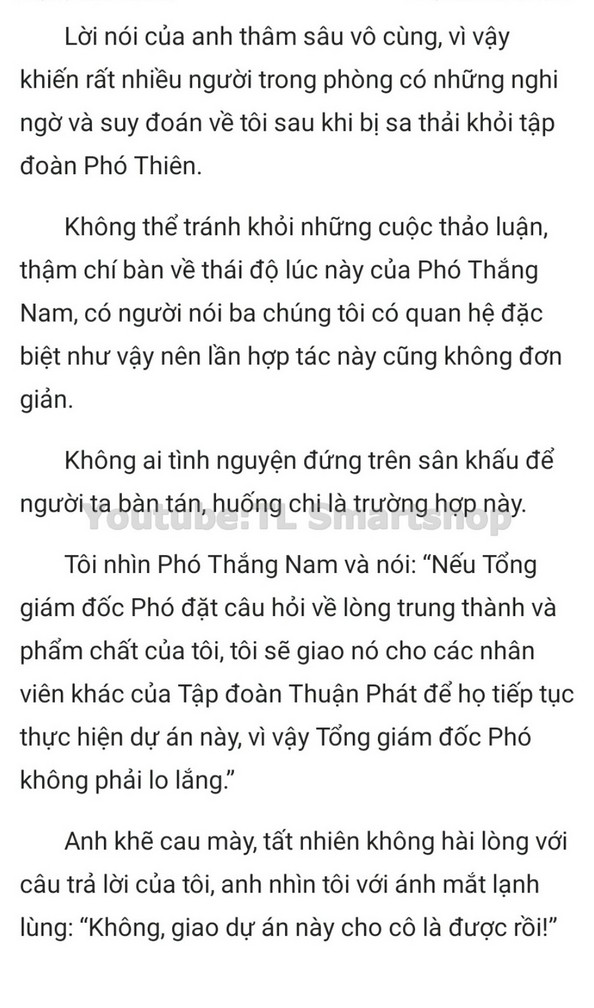 Lời nói của anh thâm sâu vô cùng, vì vậy khiến rất nhiều người trong phòng có những nghi ngờ và suy đoán về tôi sau khi bị sa thải khỏi tập đoàn Phó Thiên.

Không thể tránh khỏi những cuộc thảo luận, thậm chí bàn về thái độ lúc này của Phó Thắng Nam, có người nói ba chúng tôi có quan hệ đặc biệt như vậy nên lần hợp tác này cũng không đơn giản.

Không ai tình nguyện đứng trên sân khấu để người ta bàn tán, huống chi là trường hợp này.

Youtube: TL Smartshop

Tôi nhìn Phó Thắng Nam và nói: “Nếu Tổng giám đốc Phó đặt câu hỏi về lòng trung thành và phẩm chất của tôi, tôi sẽ giao nó cho các nhân viên khác của Tập đoàn Thuận Phát để họ tiếp tục thực hiện dự án này, vì vậy Tổng giám đốc Phó không phải lo lắng.”

Anh khẽ cau mày, tất nhiên không hài lòng với câu trả lời của tôi, anh nhìn tôi với ánh mắt lạnh lùng: “Không, giao dự án này cho cô là được rồi!”